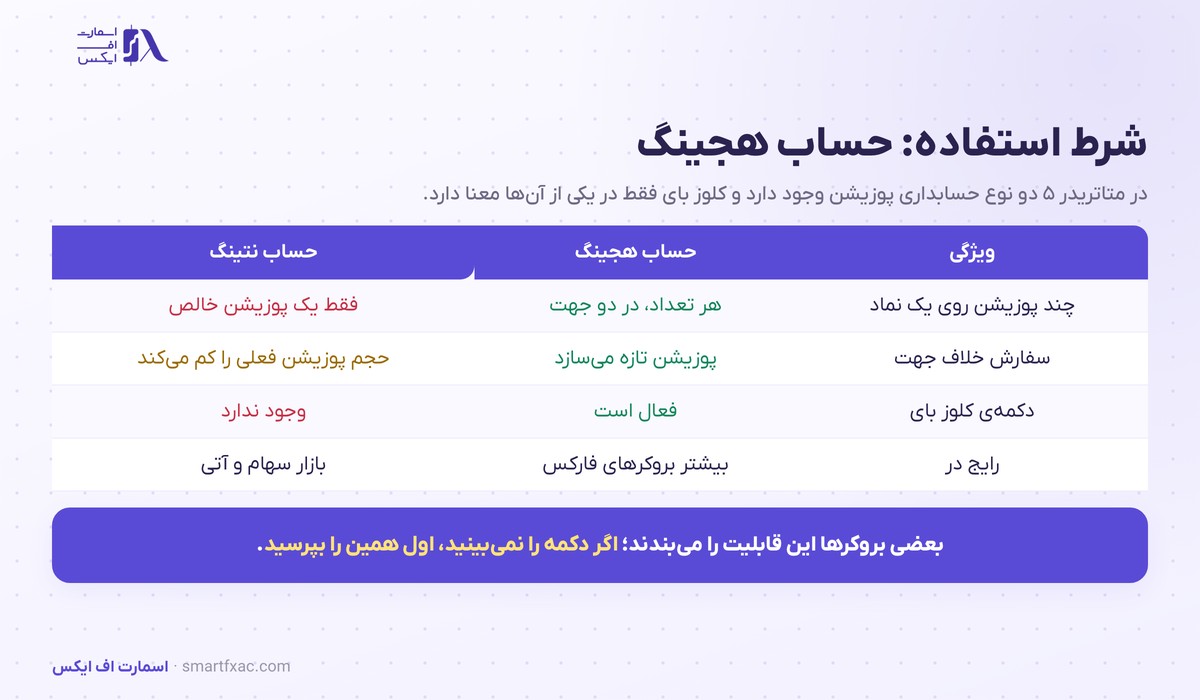 اسمارت اف ایکس

شرط استفاده: حساب هجینگ

در متاتریدر ۵ دو نوع حسابداری پوزیشن وجود دارد و کلوز بای فقط در یکی از آن‌ها معنا دارد.

| ویژگی | حساب هجینگ | حساب نتینگ |
|---|---|---|
| چند پوزیشن روی یک نماد | هر تعداد، در دو جهت | فقط یک پوزیشن خالص |
| سفارش خلاف جهت | پوزیشن تازه می‌سازد | حجم پوزیشن فعلی را کم می‌کند |
| دکمه‌ی کلوز بای | فعال است | وجود ندارد |
| رایج در | بیشتر بروکرهای فارکس | بازار سهام و آتی |

بعضی بروکرها این قابلیت را می‌بندند؛ اگر دکمه را نمی‌بینید، اول همین را بپرسید.

اسمارت اف ایکس · smartfxac.com